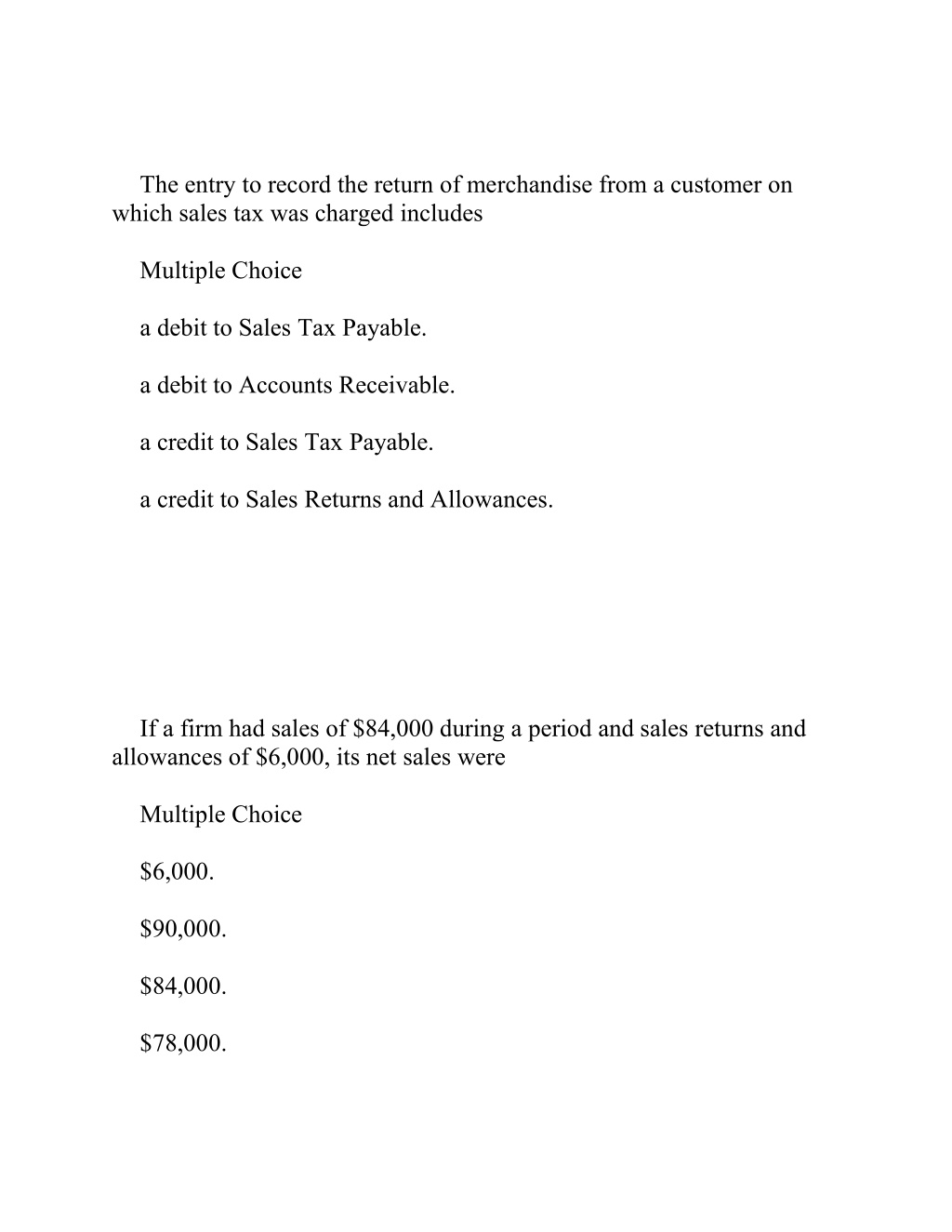 The entry to record the return of merchandise from a customer on which sales tax was charged includes

Multiple Choice

a debit to Sales Tax Payable.

a debit to Accounts Receivable.

a credit to Sales Tax Payable.

a credit to Sales Returns and Allowances.

If a firm had sales of \$84,000 during a period and sales returns and allowances of \$6,000, its net sales were

Multiple Choice

\$6,000.

\$90,000.

\$84,000.

\$78,000.